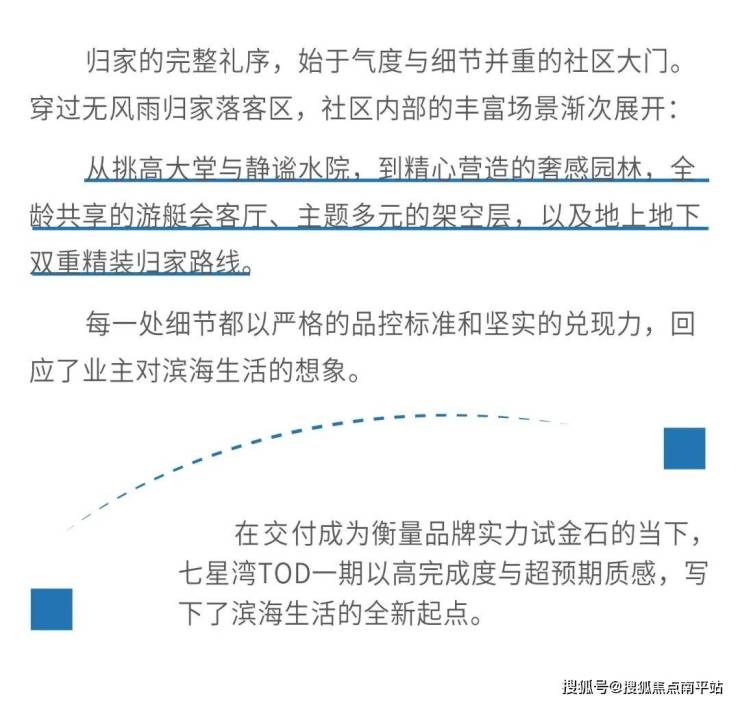 归家的完整礼序，始于气度与细节并重的社区大门。穿过无风雨归家落客区，社区内部的丰富场景渐次展开：

从挑高大堂与静谧水院，到精心营造的奢感园林，全龄共享的游艇会客厅、主题多元的架空层，以及地上地下双重精装归家路线。

每一处细节都以严格的品控标准和坚实的兑现力，回应了业主对滨海生活的想象。

在交付成为衡量品牌实力试金石的当下，七星湾TOD一期以高完成度与超预期质感，写下了滨海生活的全新起点。

搜狐号@搜狐焦点南平站